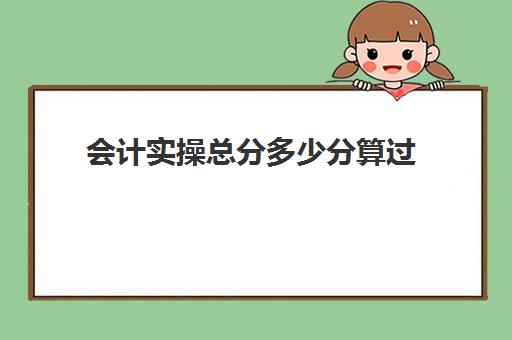 会计实操总分多少分算过